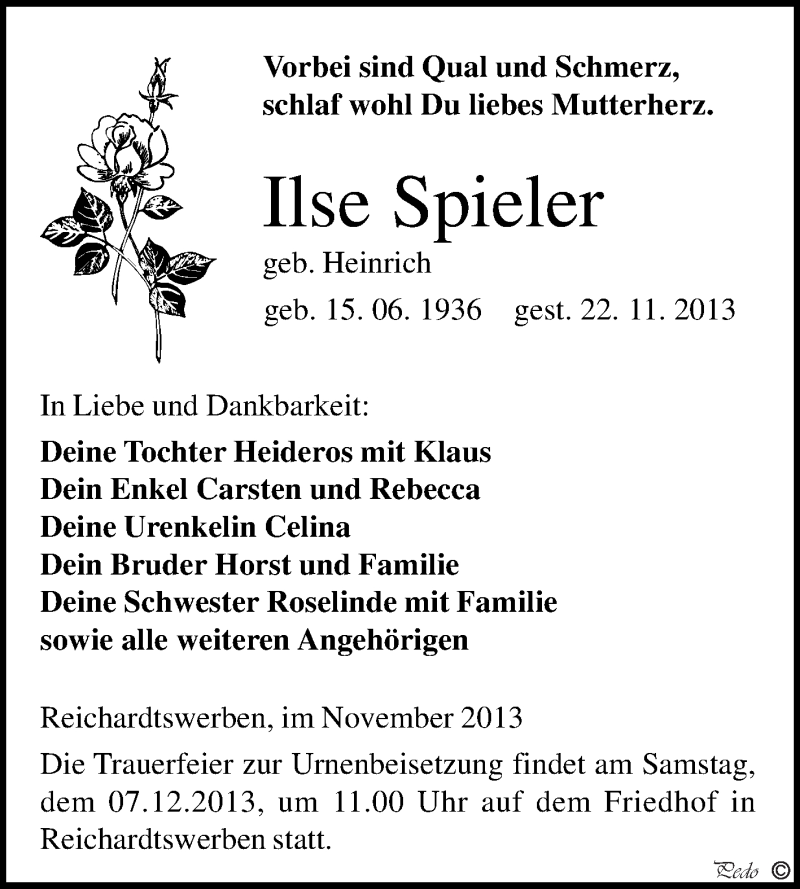 Vorbei sind Qual und Schmerz,
schlaf wohl Du liebes Mutterherz.

Ilse Spieler

geb. Heinrich

geb. 15. 06. 1936 gest. 22. 11. 2013

In Liebe und Dankbarkeit:

Deine Tochter Heideros mit Klaus
Dein Enkel Carsten und Rebecca
Deine Urenkelin Celina
Dein Bruder Horst und Familie
Deine Schwester Roselinde mit Familie
sowie alle weiteren Angehörigen

Reichardtswerben, im November 2013

Die Trauerfeier zur Urnenbeisetzung findet am Samstag, dem 07.12.2013, um 11.00 Uhr auf dem Friedhof in Reichardtswerben statt.

Pedo ©